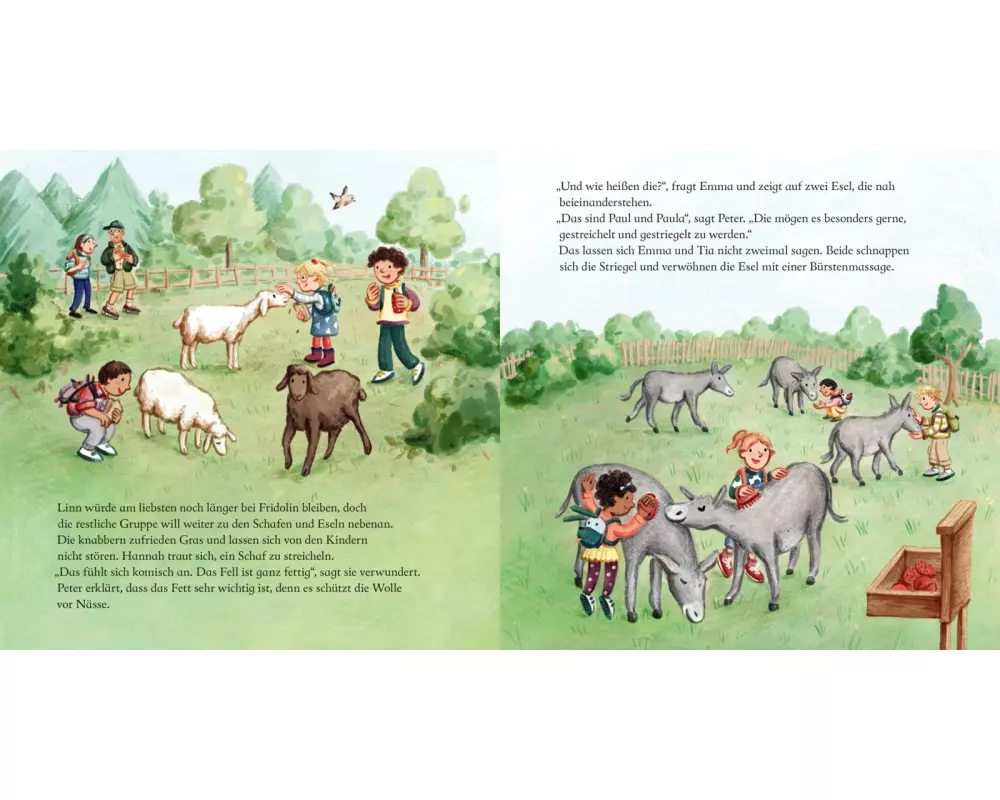 Linn würde am liebsten noch länger bei Fridolin bleiben, doch die restliche Gruppe will weiter zu den Schafen und Eseln nebenan. Die knabbern zufrieden Gras und lassen sich von den Kindern nicht stören. Hannah traut sich, ein Schaf zu streicheln. „Das fühlt sich komisch an. Das Fell ist ganz fettig“, sagt sie verwundert. Peter erklärt, dass das Fett sehr wichtig ist, denn es schützt die Wolle vor Nässe.

„Und wie heißen die?“, fragt Emma und zeigt auf zwei Esel, die nah beieinanderstehen.
„Das sind Paul und Paula“, sagt Peter. „Die mögen es besonders gerne, gestreichelt und gestriegelt zu werden.“
Das lassen sich Emma und Tia nicht zweimal sagen. Beide schnappen sich die Striegel und verwöhnen die Esel mit einer Bürstenmassage.